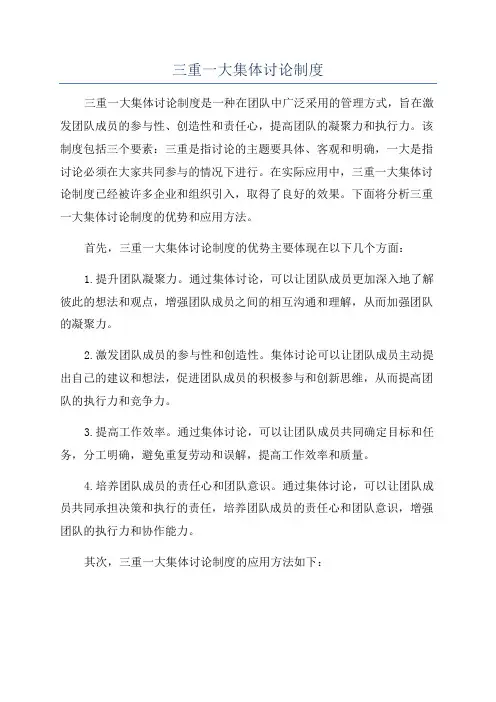 三重一大集体讨论制度

三重一大集体讨论制度是一种在团队中广泛采用的管理方式，旨在激发团队成员的参与性、创造性和责任心，提高团队的凝聚力和执行力。该制度包括三个要素：三重是指讨论的主题要具体、客观和明确，一大是指讨论必须在大家共同参与的情况下进行。在实际应用中，三重一大集体讨论制度已经被许多企业和组织引入，取得了良好的效果。下面将分析三重一大集体讨论制度的优势和应用方法。

首先，三重一大集体讨论制度的优势主要体现在以下几个方面：

1.提升团队凝聚力。通过集体讨论，可以让团队成员更加深入地了解彼此的想法和观点，增强团队成员之间的相互沟通和理解，从而加强团队的凝聚力。

2.激发团队成员的参与性和创造性。集体讨论可以让团队成员主动提出自己的建议和想法，促进团队成员的积极参与和创新思维，从而提高团队的执行力和竞争力。

3.提高工作效率。通过集体讨论，可以让团队成员共同确定目标和任务，分工明确，避免重复劳动和误解，提高工作效率和质量。

4.培养团队成员的责任心和团队意识。通过集体讨论，可以让团队成员共同承担决策和执行的责任，培养团队成员的责任心和团队意识，增强团队的执行力和协作能力。

其次，三重一大集体讨论制度的应用方法如下：